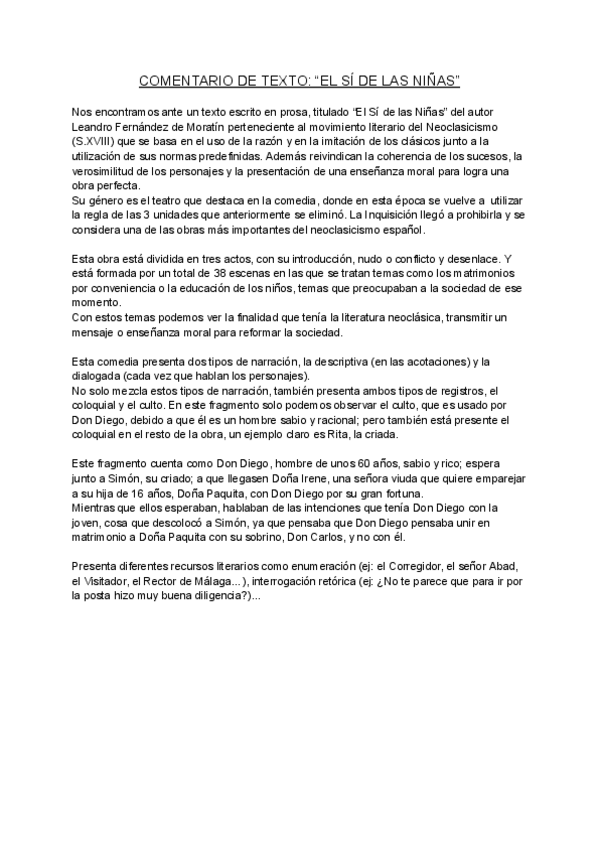 COMENTARIO DE TEXTO: “EL SÍ DE LAS NIÑAS”

Nos encontramos ante un texto escrito en prosa, titulado “El Sí de las Niñas” del autor Leandro Fernández de Moratín perteneciente al movimiento literario del Neoclasicismo (S.XVIII) que se basa en el uso de la razón y en la imitación de los clásicos junto a la utilización de sus normas predefinidas. Además reivindican la coherencia de los sucesos, la verosimilitud de los personajes y la presentación de una enseñanza moral para logra una obra perfecta.
Su género es el teatro que destaca en la comedia, donde en esta época se vuelve a utilizar la regla de las 3 unidades que anteriormente se eliminó. La Inquisición llegó a prohibirla y se considera una de las obras más importantes del neoclasicismo español.

Esta obra está dividida en tres actos, con su introducción, nudo o conflicto y desenlace. Y está formada por un total de 38 escenas en las que se tratan temas como los matrimonios por conveniencia o la educación de los niños, temas que preocupaban a la sociedad de ese momento.
Con estos temas podemos ver la finalidad que tenía la literatura neoclásica, transmitir un mensaje o enseñanza moral para reformar la sociedad.

Esta comedia presenta dos tipos de narración, la descriptiva (en las acotaciones) y la dialogada (cada vez que hablan los personajes).
No solo mezcla estos tipos de narración, también presenta ambos tipos de registros, el coloquial y el culto. En este fragmento solo podemos observar el culto, que es usado por Don Diego, debido a que él es un hombre sabio y racional; pero también está presente el coloquial en el resto de la obra, un ejemplo claro es Rita, la criada.

Este fragmento cuenta como Don Diego, hombre de unos 60 años, sabio y rico; espera junto a Simón, su criado; a que llegasen Doña Irene, una señora viuda que quiere emparejar a su hija de 16 años, Doña Paquita, con Don Diego por su gran fortuna.
Mientras que ellos esperaban, hablaban de las intenciones que tenía Don Diego con la joven, cosa que descolocó a Simón, ya que pensaba que Don Diego pensaba unir en matrimonio a Doña Paquita con su sobrino, Don Carlos, y no con él.

Presenta diferentes recursos literarios como enumeración (ej: el Corregidor, el señor Abad, el Visitador, el Rector de Málaga...), interrogación retórica (ej: ¿No te parece que para ir por la posta hizo muy buena diligencia?)...